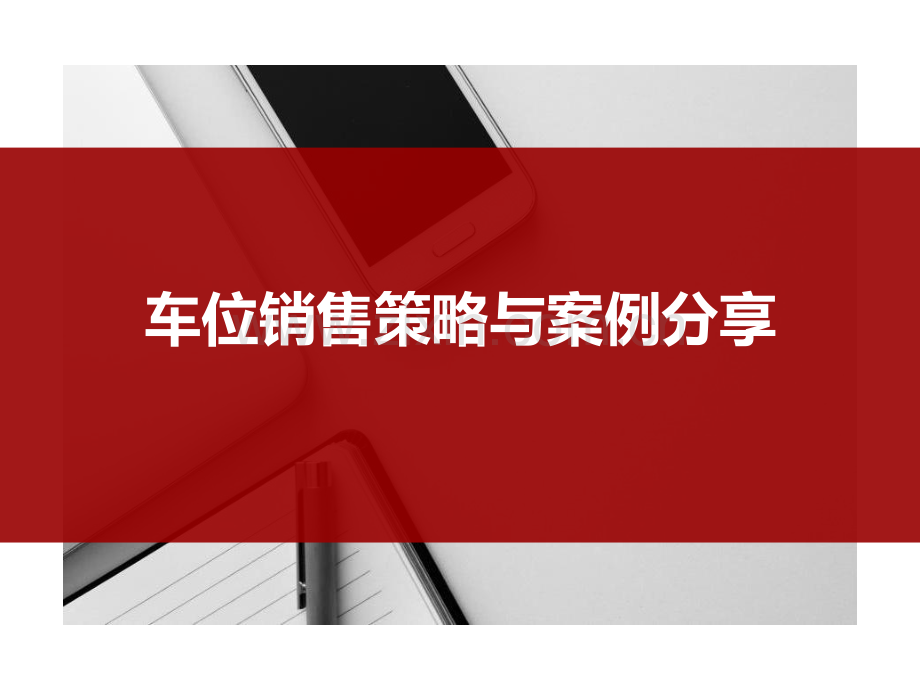 车位销售策略与案例分享